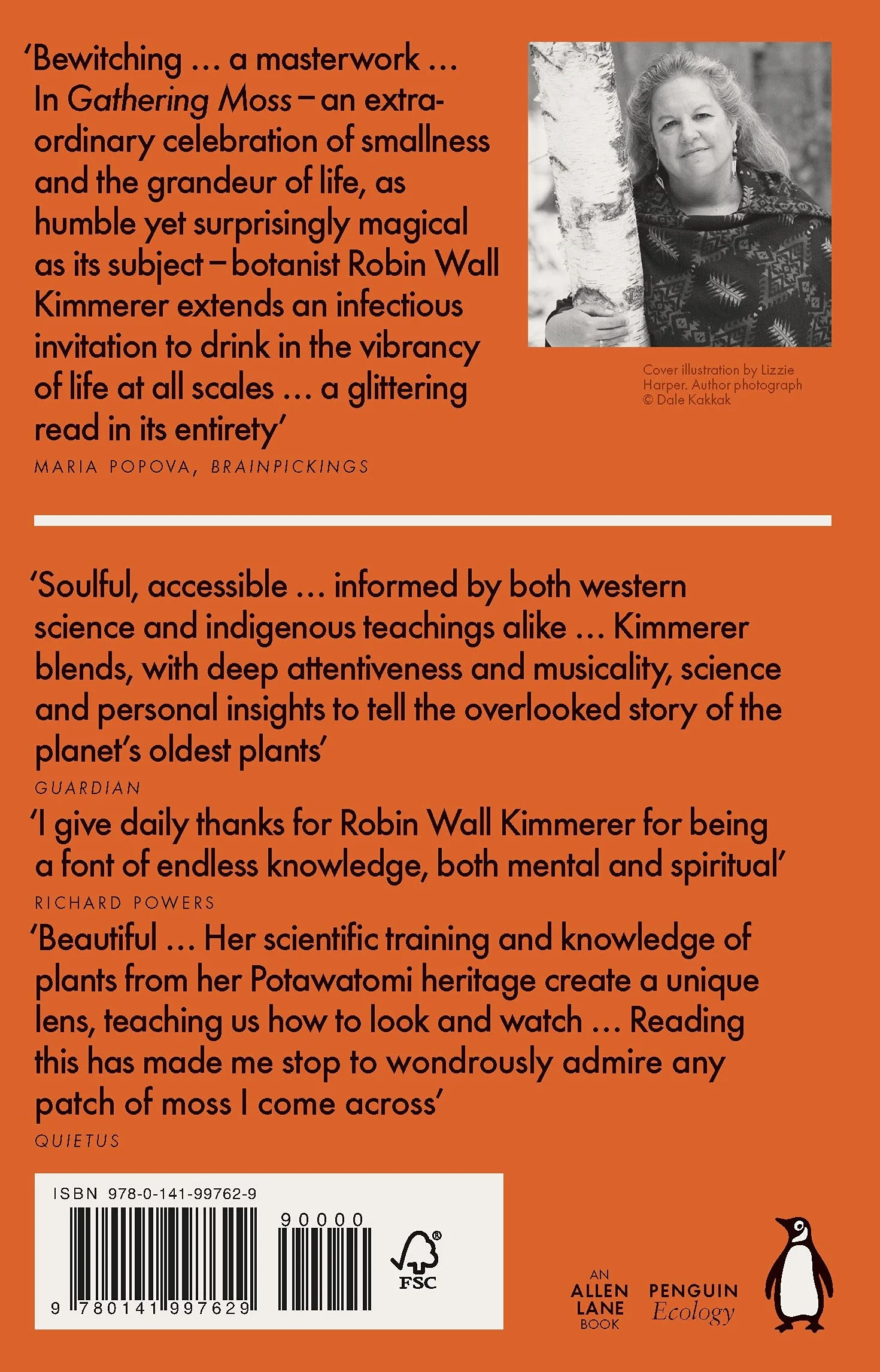 'Bewitching ... a masterwork ... In Gathering Moss – an extraordinary celebration of smallness and the grandeur of life, as humble yet surprisingly magical as its subject – botanist Robin Wall Kimmerer extends an infectious invitation to drink in the vibrancy of life at all scales ... a glittering read in its entirety'

MARIA POPOVA, BRAINPICKINGS

Cover illustration by Lizzie Harper. Author photograph © Dale Kakkak

'Soulful, accessible ... informed by both western science and indigenous teachings alike ... Kimmerer blends, with deep attentiveness and musicality, science and personal insights to tell the overlooked story of the planet's oldest plants'

GUARDIAN

'I give daily thanks for Robin Wall Kimmerer for being a font of endless knowledge, both mental and spiritual'

RICHARD POWERS

'Beautiful ... Her scientific training and knowledge of plants from her Potawatomi heritage create a unique lens, teaching us how to look and watch ... Reading this has made me stop to wondrously admire any patch of moss I come across'

QUIETUS

ISBN 978-0-141-99762-9

90000

9 780141 997629

FSC

AN
ALLEN
LANE
BOOK

PENGUIN
Ecology